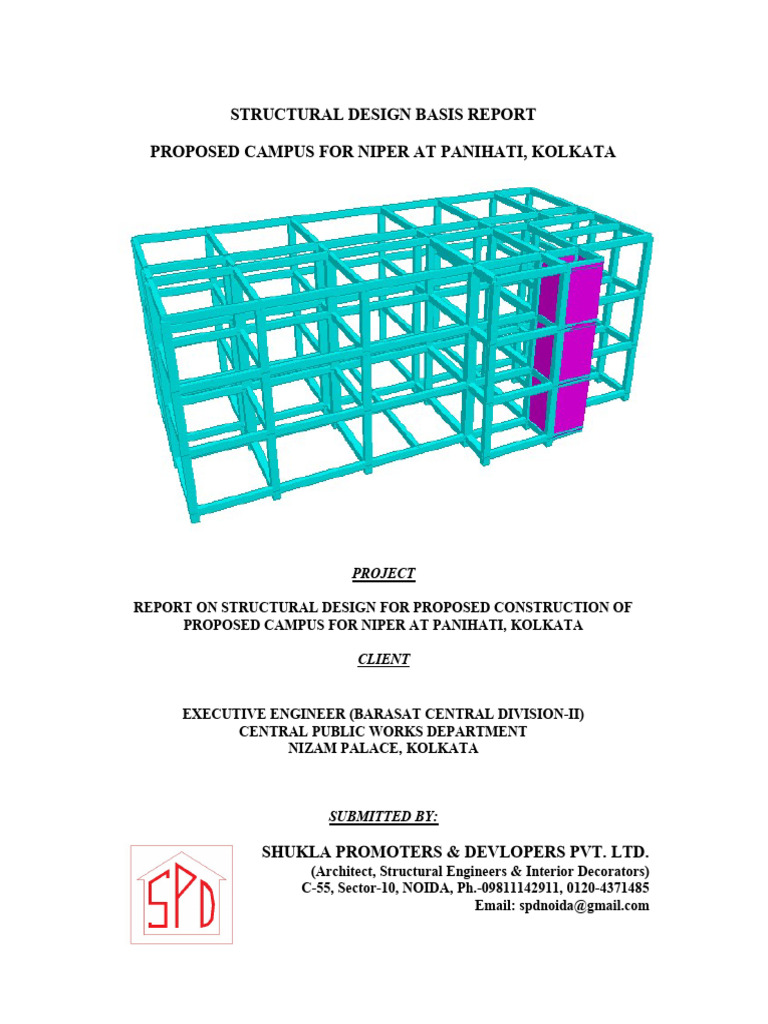 STRUCTURAL DESIGN BASIS REPORT

PROPOSED CAMPUS FOR NIPER AT PANIHATI, KOLKATA

PROJECT

REPORT ON STRUCTURAL DESIGN FOR PROPOSED CONSTRUCTION OF PROPOSED CAMPUS FOR NIPER AT PANIHATI, KOLKATA

CLIENT

EXECUTIVE ENGINEER (BARASAT CENTRAL DIVISION-II)
CENTRAL PUBLIC WORKS DEPARTMENT
NIZAM PALACE, KOLKATA

SUBMITTED BY:

SPD

SHUKLA PROMOTERS & DEVLOPERS PVT. LTD.
(Architect, Structural Engineers & Interior Decorators)
C-55, Sector-10, NOIDA, Ph.-09811142911, 0120-4371485
Email: spdnoida@gmail.com